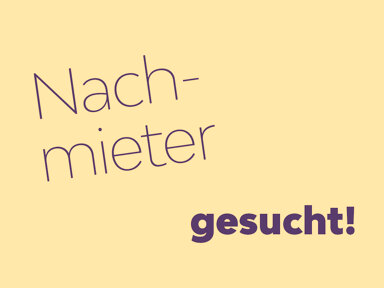 Nachmieter

gesucht!